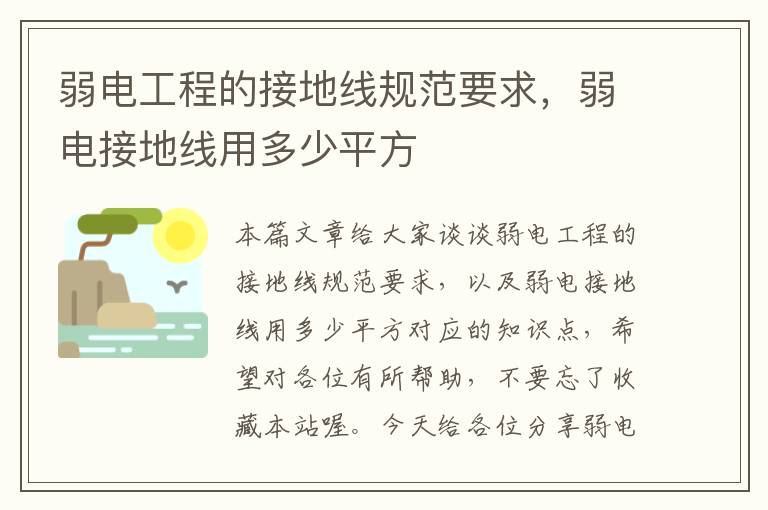 弱电工程的接地线规范要求，弱电接地线用多少平方

本篇文章给大家谈谈弱电工程的接地线规范要求，以及弱电接地线用多少平方对应的知识点，希望对各位有所帮助，不要忘了收藏本站喔。今天给各位分享弱电